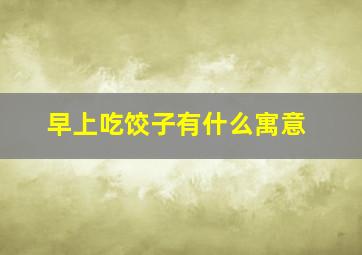 早上吃饺子有什么寓意